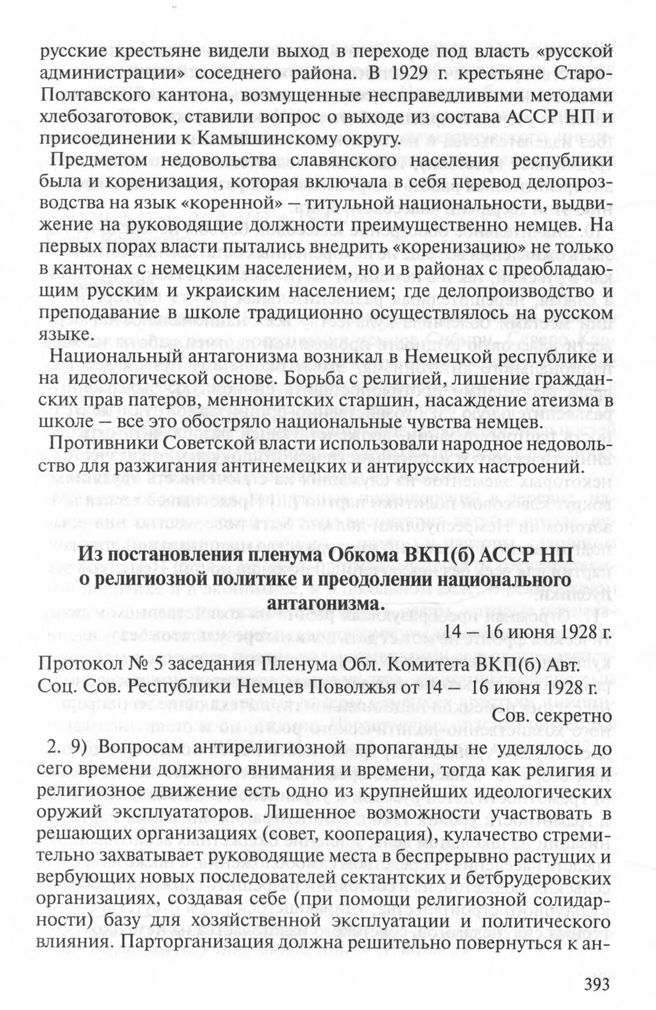 русские крестьяне видели выход в переходе под власть «русской администрации» соседнего района. В 1929 г. крестьяне Старо-Полтавского кантона, возмущенные несправедливыми методами хлебозаготовок, ставили вопрос о выходе из состава АССР НП и присоединении к Камышинскому округу.

Предметом недовольства славянского населения республики была и коренизация, которая включала в себя перевод делопроизводства на язык «коренной» – титульной национальности, выдвижение на руководящие должности преимущественно немцев. На первых порах власти пытались внедрить «коренизацию» не только в кантонах с немецким населением, но и в районах с преобладающим русским и украиским населением; где делопроизводство и преподавание в школе традиционно осуществлялось на русском языке.

Национальный антагонизма возникал в Немецкой республике и на идеологической основе. Борьба с религией, лишение гражданских прав патеров, меннонитских старшин, насаждение атеизма в школе – все это обостряло национальные чувства немцев.

Противники Советской власти использовали народное недовольство для разжигания антинемецких и антирусских настроений.

Из постановления пленума Обкома ВКП(б) АССР НП о религиозной политике и преодолении национального антагонизма.

14 – 16 июня 1928 г.

Протокол № 5 заседания Пленума Обл. Комитета ВКП(б) Авт. Соц. Сов. Республики Немцев Поволжья от 14 – 16 июня 1928 г.

Сов. секретно

2. 9) Вопросам антирелигиозной пропаганды не уделялось до сего времени должного внимания и времени, тогда как религия и религиозное движение есть одно из крупнейших идеологических оружий эксплуататоров. Лишенное возможности участвовать в решающих организациях (совет, кооперация), кулачество стремительно захватывает руководящие места в беспрерывно растущих и вербующих новых последователей сектантских и бетбрудеровских организациях, создавая себе (при помощи религиозной солидарности) базу для хозяйственной эксплуатации и политического влияния. Парторганизация должна решительно повернуться к ан-

393